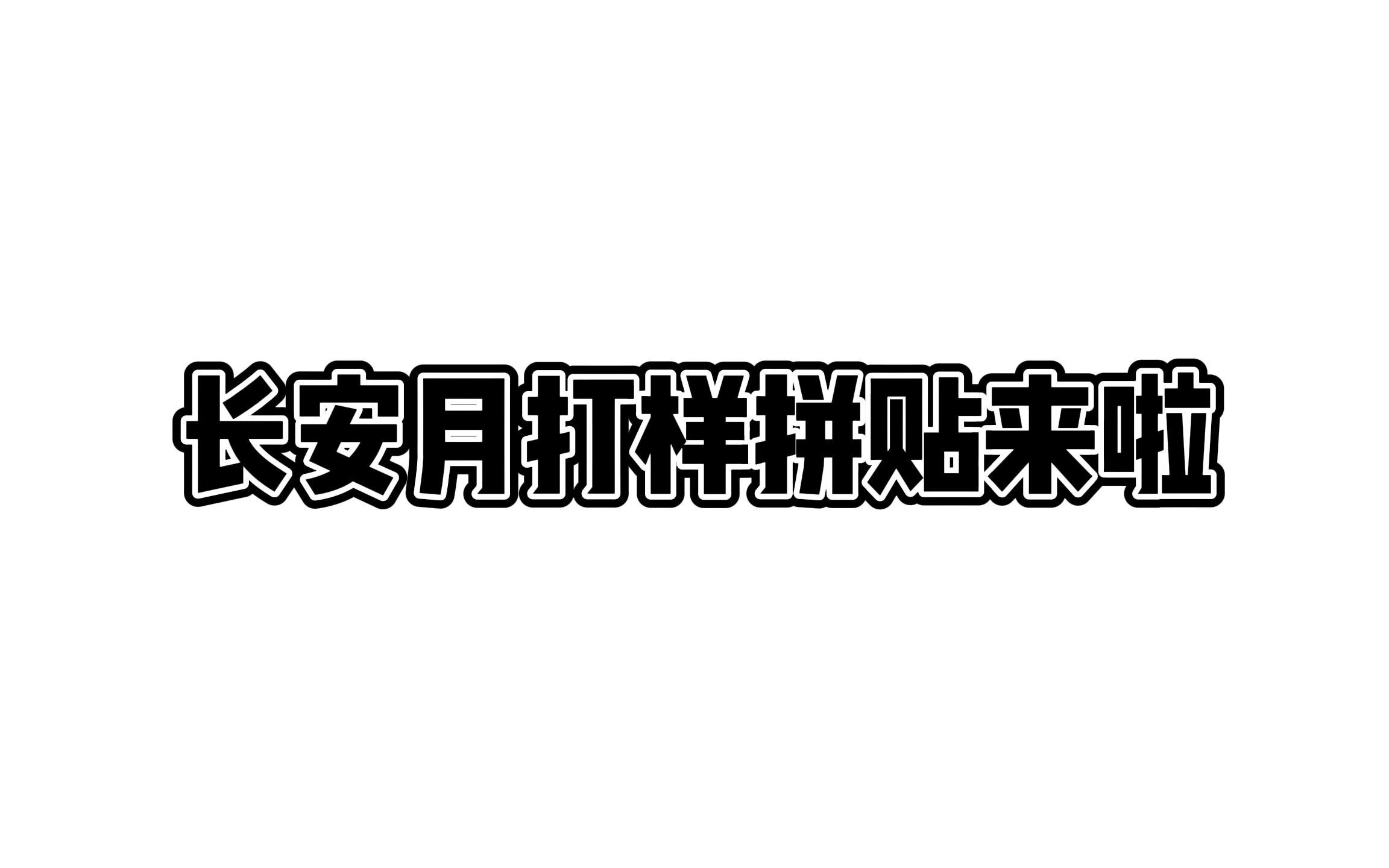 长安月打样拼贴来啦